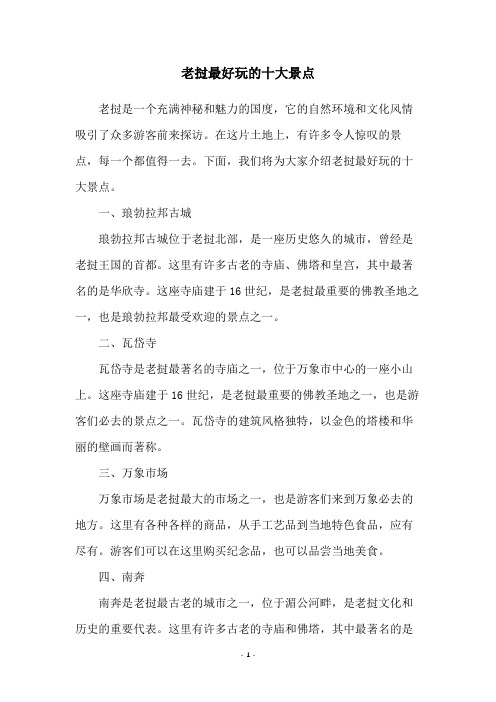 老挝最好玩的十大景点

老挝是一个充满神秘和魅力的国度，它的自然环境和文化风情吸引了众多游客前来探访。在这片土地上，有许多令人惊叹的景点，每一个都值得一去。下面，我们将为大家介绍老挝最好玩的十大景点。

一、琅勃拉邦古城

琅勃拉邦古城位于老挝北部，是一座历史悠久的城市，曾经是老挝王国的首都。这里有许多古老的寺庙、佛塔和皇宫，其中最著名的是华欣寺。这座寺庙建于16世纪，是老挝最重要的佛教圣地之一，也是琅勃拉邦最受欢迎的景点之一。

二、瓦岱寺

瓦岱寺是老挝最著名的寺庙之一，位于万象市中心的一座小山上。这座寺庙建于16世纪，是老挝最重要的佛教圣地之一，也是游客们必去的景点之一。瓦岱寺的建筑风格独特，以金色的塔楼和华丽的壁画而著称。

三、万象市场

万象市场是老挝最大的市场之一，也是游客们来到万象必去的地方。这里有各种各样的商品，从手工艺品到当地特色食品，应有尽有。游客们可以在这里购买纪念品，也可以品尝当地美食。

四、南奔

南奔是老挝最古老的城市之一，位于湄公河畔，是老挝文化和历史的重要代表。这里有许多古老的寺庙和佛塔，其中最著名的是

- 1 -